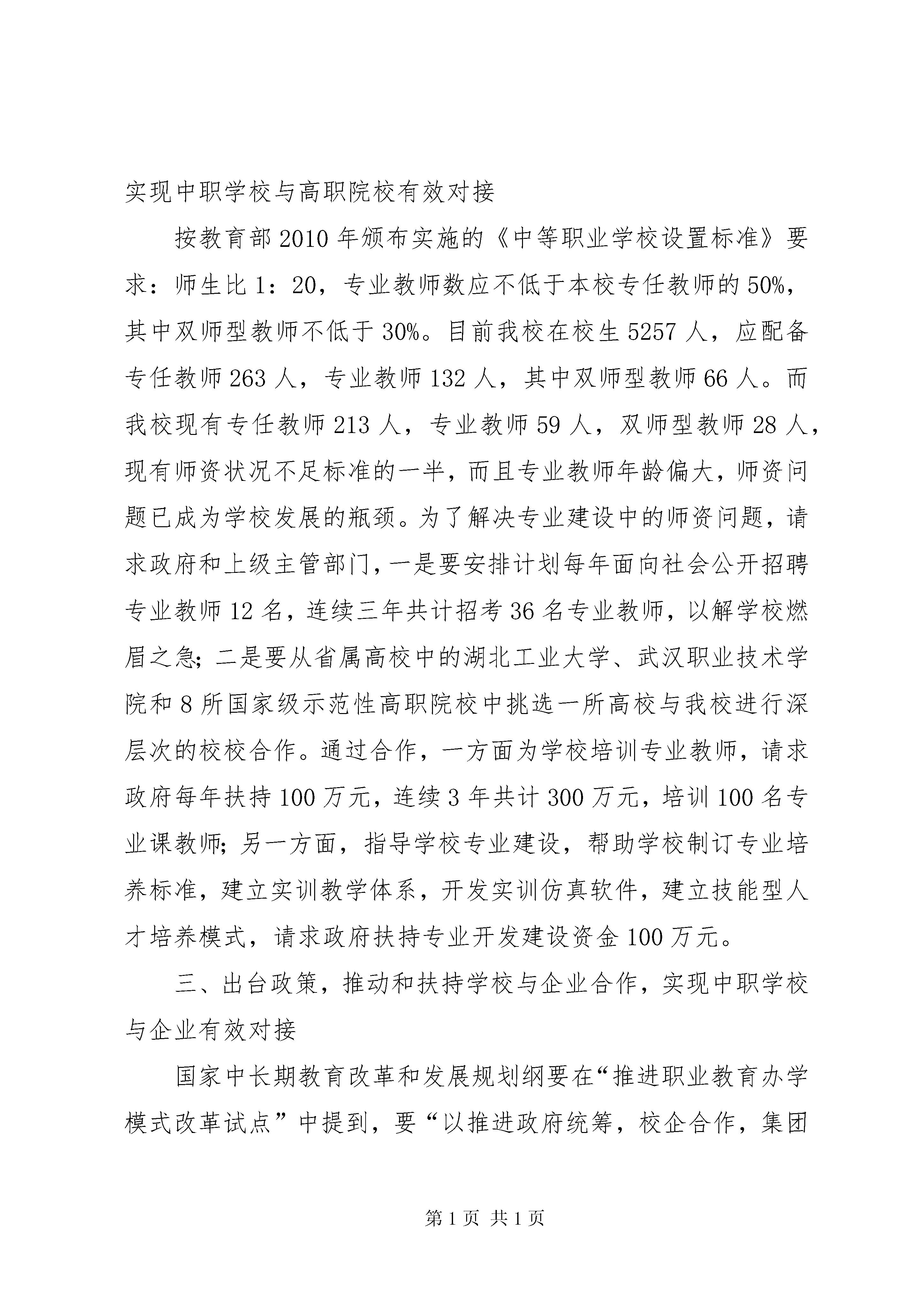 实现中职学校与高职院校有效对接

按教育部2010年颁布实施的《中等职业学校设置标准》要求：师生比1：20，专业教师数应不低于本校专任教师的50%，其中双师型教师不低于30%。目前我校在校生5257人，应配备专任教师263人，专业教师132人，其中双师型教师66人。而我校现有专任教师213人，专业教师59人，双师型教师28人，现有师资状况不足标准的一半，而且专业教师年龄偏大，师资问题已成为学校发展的瓶颈。为了解决专业建设中的师资问题，请求政府和上级主管部门，一是要安排计划每年面向社会公开招聘专业教师12名，连续三年共计招考36名专业教师，以解学校燃眉之急；二是要从省属高校中的湖北工业大学、武汉职业技术学院和8所国家级示范性高职院校中挑选一所高校与我校进行深层次的校校合作。通过合作，一方面为学校培训专业教师，请求政府每年扶持100万元，连续3年共计300万元，培训100名专业课教师；另一方面，指导学校专业建设，帮助学校制订专业培养标准，建立实训教学体系，开发实训仿真软件，建立技能型人才培养模式，请求政府扶持专业开发建设资金100万元。

三、出台政策，推动和扶持学校与企业合作，实现中职学校与企业有效对接

国家中长期教育改革和发展规划纲要在“推进职业教育办学模式改革试点”中提到，要“以推进政府统筹，校企合作，集团

第1页 共1页